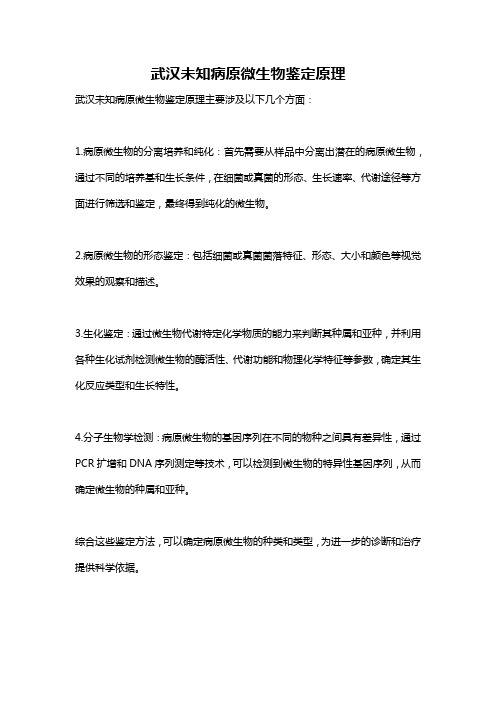 武汉未知病原微生物鉴定原理

武汉未知病原微生物鉴定原理主要涉及以下几个方面：

1.病原微生物的分离培养和纯化：首先需要从样品中分离出潜在的病原微生物，通过不同的培养基和生长条件，在细菌或真菌的形态、生长速率、代谢途径等方面进行筛选和鉴定，最终得到纯化的微生物。

2.病原微生物的形态鉴定：包括细菌或真菌菌落特征、形态、大小和颜色等视觉效果的观察和描述。

3.生化鉴定：通过微生物代谢特定化学物质的能力来判断其种属和亚种，并利用各种生化试剂检测微生物的酶活性、代谢功能和物理化学特征等参数，确定其生化反应类型和生长特性。

4.分子生物学检测：病原微生物的基因序列在不同的物种之间具有差异性，通过PCR扩增和DNA序列测定等技术，可以检测到微生物的特异性基因序列，从而确定微生物的种属和亚种。

综合这些鉴定方法，可以确定病原微生物的种类和类型，为进一步的诊断和治疗提供科学依据。